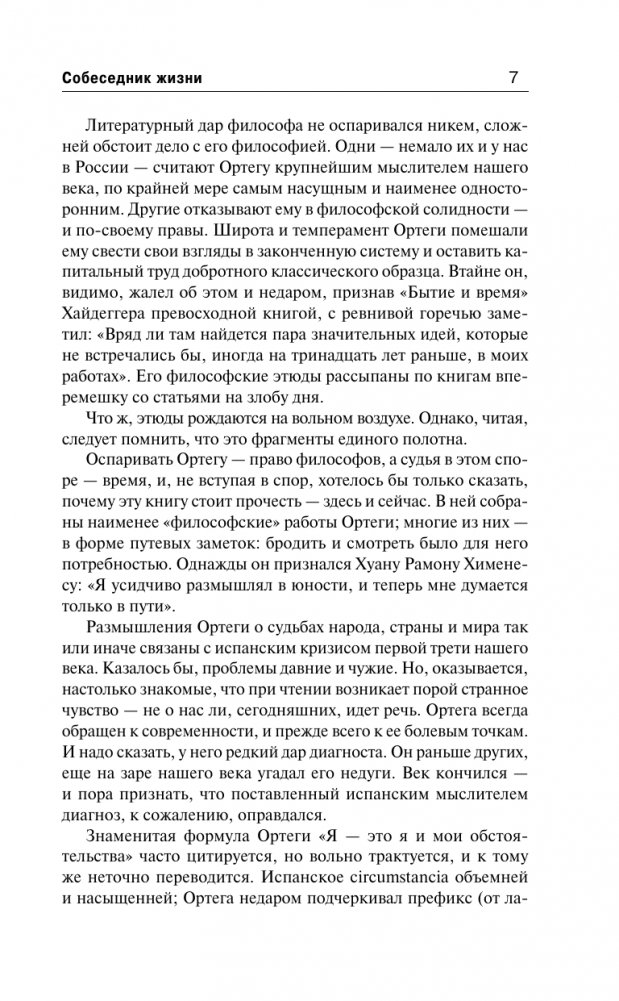 Собеседник жизни 7

Литературный дар философа не оспаривался никем, сложней обстоит дело с его философией. Одни — немало их и у нас в России — считают Ортегу крупнейшим мыслителем нашего века, по крайней мере самым насущным и наименее односторонним. Другие отказывают ему в философской солидности — и по-своему правы. Широта и темперамент Ортеги помешали ему свести свои взгляды в законченную систему и оставить капитальный труд добротного классического образца. Втайне он, видимо, жалел об этом и недаром, признав «Бытие и время» Хайдеггера превосходной книгой, с ревнивой горечью заметил: «Вряд ли там найдется пара значительных идей, которые не встречались бы, иногда на тринадцать лет раньше, в моих работах». Его философские этюды рассыпаны по книгам вперемешку со статьями на злобу дня.

Что ж, этюды рождаются на вольном воздухе. Однако, читая, следует помнить, что это фрагменты единого полотна.

Оспаривать Ортегу — право философов, а судья в этом споре — время, и, не вступая в спор, хотелось бы только сказать, почему эту книгу стоит прочесть — здесь и сейчас. В ней собраны наименее «философские» работы Ортеги; многие из них — в форме путевых заметок: бродить и смотреть было для него потребностью. Однажды он признался Хуану Рамону Хименесу: «Я усидчиво размышлял в юности, и теперь мне думается только в пути».

Размышления Ортеги о судьбах народа, страны и мира так или иначе связаны с испанским кризисом первой трети нашего века. Казалось бы, проблемы давние и чужие. Но, оказывается, настолько знакомые, что при чтении возникает порой странное чувство — не о нас ли, сегодняшних, идет речь. Ортега всегда обращен к современности, и прежде всего к ее болевым точкам. И надо сказать, у него редкий дар диагноста. Он раньше других, еще на заре нашего века угадал его недуги. Век кончился — и пора признать, что поставленный испанским мыслителем диагноз, к сожалению, оправдался.

Знаменитая формула Ортеги «Я — это я и мои обстоятельства» часто цитируется, но вольно трактуется, и к тому же неточно переводится. Испанское circumstancia объемней и насыщенней; Ортега недаром подчеркивал префикс (от ла-